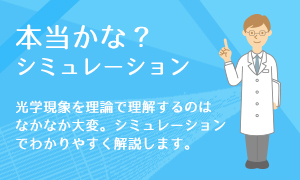 本当かな？
シミュレーション

光学現象を理論で理解するのはなかなか大変。シミュレーションでわかりやすく解説します。